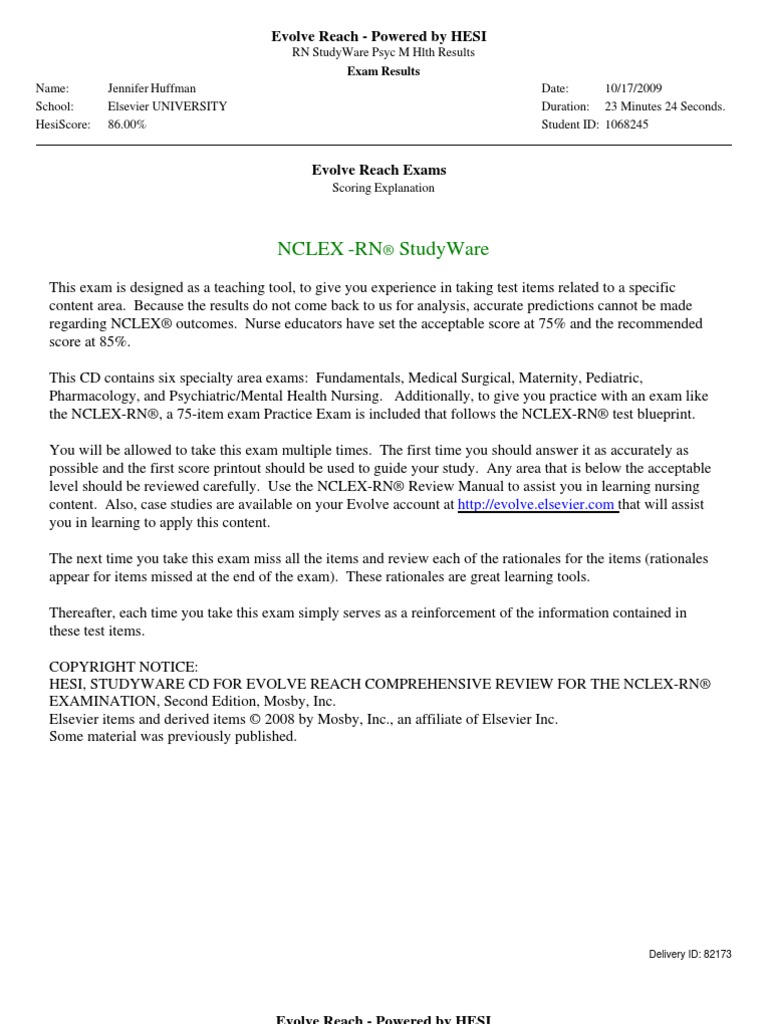 Evolve Reach - Powered by HESI
RN StudyWare Psyc M Hlth Results
Exam Results

Name: Jennifer Huffman
School: Elsevier UNIVERSITY
HesiScore: 86.00%

Date: 10/17/2009
Duration: 23 Minutes 24 Seconds.
Student ID: 1068245

Evolve Reach Exams
Scoring Explanation

NCLEX -RN® StudyWare

This exam is designed as a teaching tool, to give you experience in taking test items related to a specific content area. Because the results do not come back to us for analysis, accurate predictions cannot be made regarding NCLEX® outcomes. Nurse educators have set the acceptable score at 75% and the recommended score at 85%.

This CD contains six specialty area exams: Fundamentals, Medical Surgical, Maternity, Pediatric, Pharmacology, and Psychiatric/Mental Health Nursing. Additionally, to give you practice with an exam like the NCLEX-RN®, a 75-item exam Practice Exam is included that follows the NCLEX-RN® test blueprint.

You will be allowed to take this exam multiple times. The first time you should answer it as accurately as possible and the first score printout should be used to guide your study. Any area that is below the acceptable level should be reviewed carefully. Use the NCLEX-RN® Review Manual to assist you in learning nursing content. Also, case studies are available on your Evolve account at http://evolve.elsevier.com that will assist you in learning to apply this content.

The next time you take this exam miss all the items and review each of the rationales for the items (rationales appear for items missed at the end of the exam). These rationales are great learning tools.

Thereafter, each time you take this exam simply serves as a reinforcement of the information contained in these test items.

COPYRIGHT NOTICE:
HESI, STUDYWARE CD FOR EVOLVE REACH COMPREHENSIVE REVIEW FOR THE NCLEX-RN® EXAMINATION, Second Edition, Mosby, Inc.
Elsevier items and derived items © 2008 by Mosby, Inc., an affiliate of Elsevier Inc.
Some material was previously published.

Delivery ID: 82173

Evolve Reach - Powered by HESI